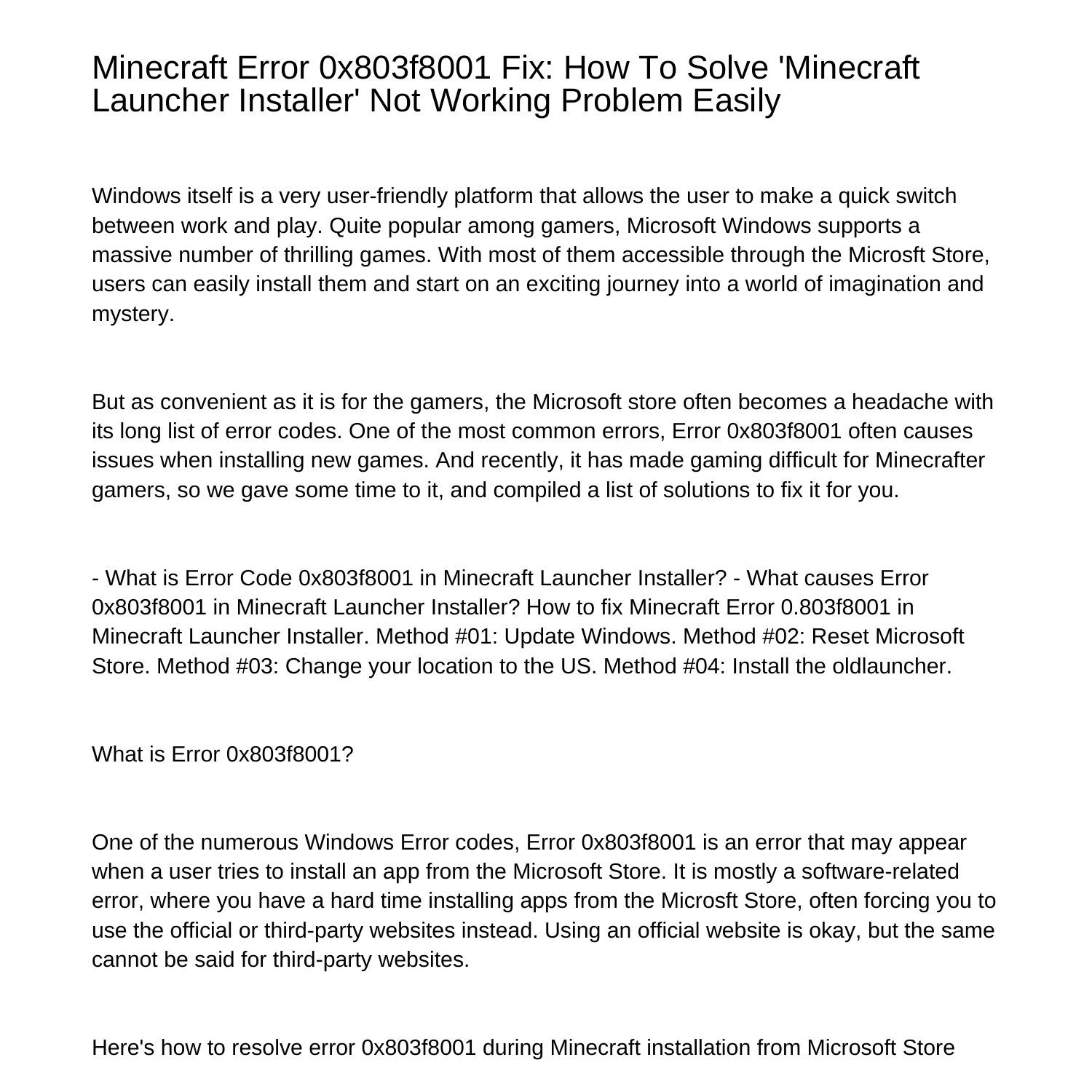 Minecraft Error 0x803f8001 Fix: How To Solve 'Minecraft Launcher Installer' Not Working Problem Easily

Windows itself is a very user-friendly platform that allows the user to make a quick switch between work and play. Quite popular among gamers, Microsoft Windows supports a massive number of thrilling games. With most of them accessible through the Microsft Store, users can easily install them and start on an exciting journey into a world of imagination and mystery.

But as convenient as it is for the gamers, the Microsoft store often becomes a headache with its long list of error codes. One of the most common errors, Error 0x803f8001 often causes issues when installing new games. And recently, it has made gaming difficult for Minecrafter gamers, so we gave some time to it, and compiled a list of solutions to fix it for you.

- What is Error Code 0x803f8001 in Minecraft Launcher Installer? - What causes Error 0x803f8001 in Minecraft Launcher Installer? How to fix Minecraft Error 0.803f8001 in Minecraft Launcher Installer. Method #01: Update Windows. Method #02: Reset Microsoft Store. Method #03: Change your location to the US. Method #04: Install the oldlauncher.

What is Error 0x803f8001?

One of the numerous Windows Error codes, Error 0x803f8001 is an error that may appear when a user tries to install an app from the Microsoft Store. It is mostly a software-related error, where you have a hard time installing apps from the Microsft Store, often forcing you to use the official or third-party websites instead. Using an official website is okay, but the same cannot be said for third-party websites.

Here's how to resolve error 0x803f8001 during Minecraft installation from Microsoft Store